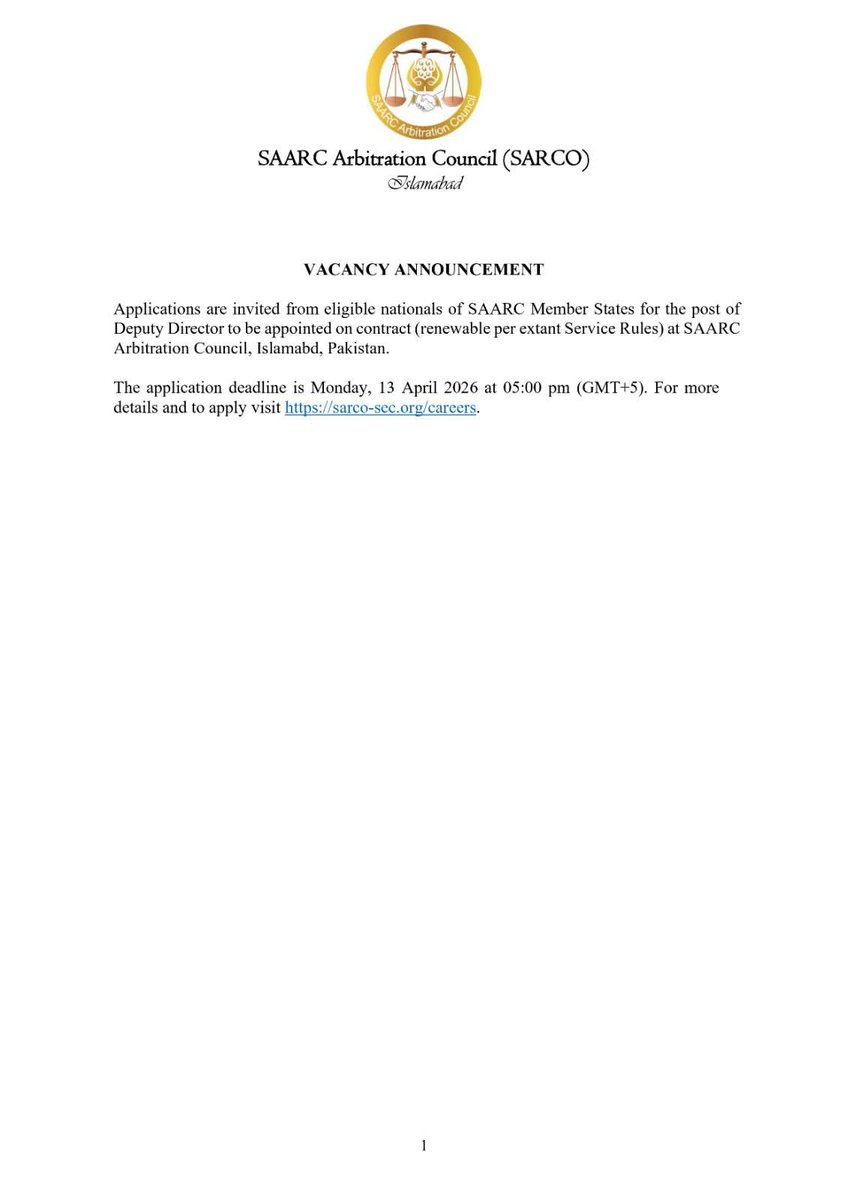 SAARC Arbitration Council

SAARC Arbitration Council (SARCO)
Islamabad

VACANCY ANNOUNCEMENT

Applications are invited from eligible nationals of SAARC Member States for the post of Deputy Director to be appointed on contract (renewable per extant Service Rules) at SAARC Arbitration Council, Islamabd, Pakistan.

The application deadline is Monday, 13 April 2026 at 05:00 pm (GMT+5). For more details and to apply visit https://sarco-sec.org/careers.

1